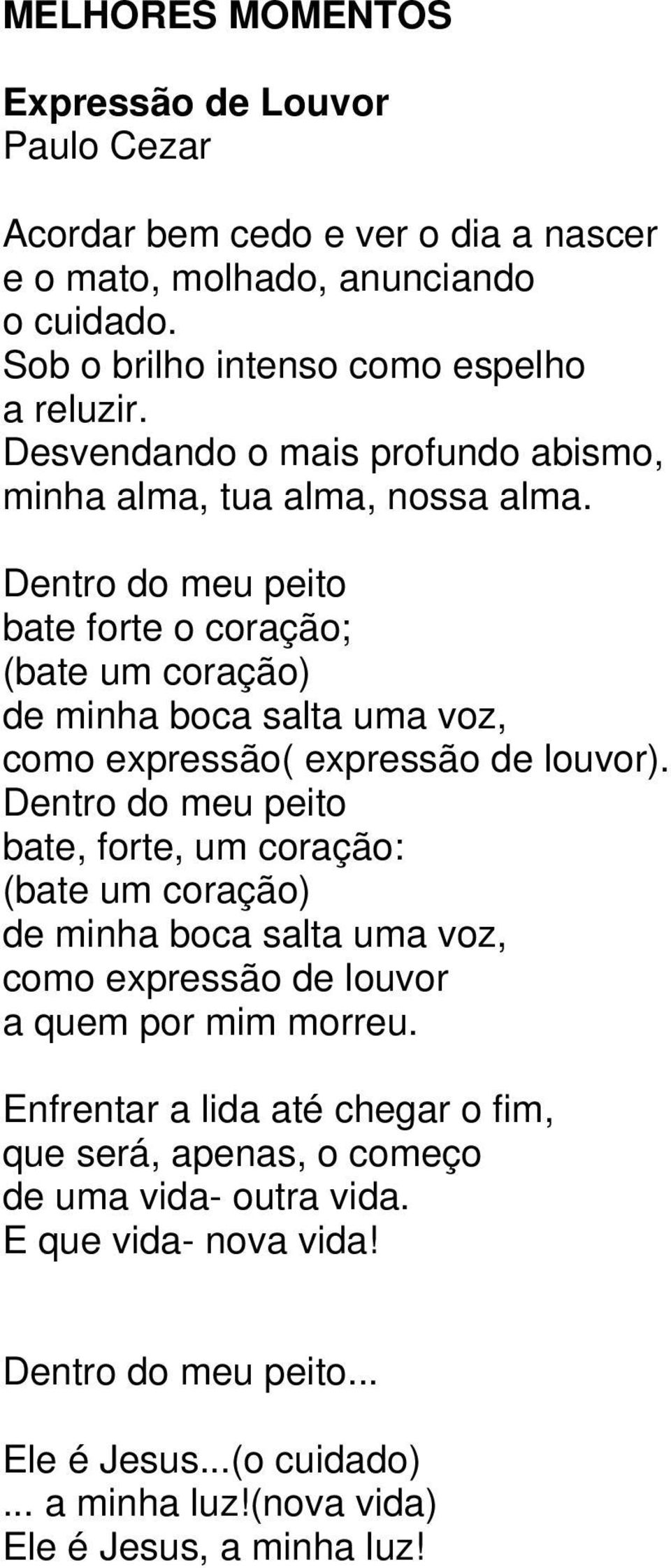 MELHORES MOMENTOS

Expressão de Louvor
Paulo Cezar

Acordar bem cedo e ver o dia a nascer
e o mato, molhado, anunciando
o cuidado.
Sob o brilho intenso como espelho
a reluzir.
Desvendando o mais profundo abismo,
minha alma, tua alma, nossa alma.

Dentro do meu peito
bate forte o coração;
(bate um coração)
de minha boca salta uma voz,
como expressão( expressão de louvor).
Dentro do meu peito
bate, forte, um coração:
(bate um coração)
de minha boca salta uma voz,
como expressão de louvor
a quem por mim morreu.

Enfrentar a lida até chegar o fim,
que será, apenas, o começo
de uma vida- outra vida.
E que vida- nova vida!

Dentro do meu peito...

Ele é Jesus...(o cuidado)
... a minha luz!(nova vida)
Ele é Jesus, a minha luz!